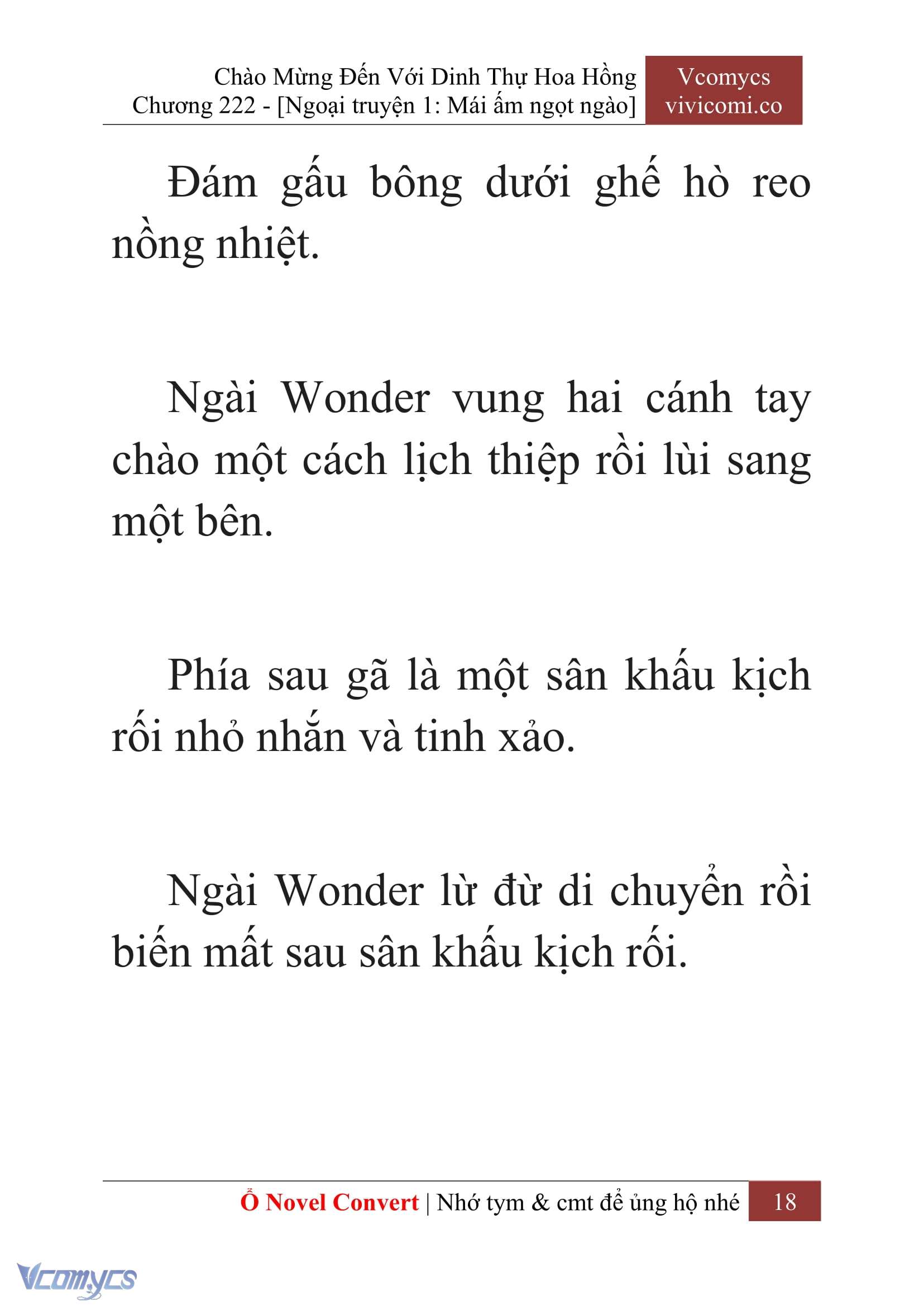 Chào Mừng Đến Với Dinh Thự Hoa Hồng
Chương 222 - [Ngoại truyện 1: Mái ấm ngọt ngào]

Vcomycs
vivicomi.co

Đám gấu bông dưới ghế hò reo nồng nhiệt.

Ngài Wonder vung hai cánh tay chào một cách lịch thiệp rồi lùi sang một bên.

Phía sau gã là một sân khấu kịch rối nhỏ nhắn và tinh xảo.

Ngài Wonder lừ đừ di chuyển rồi biến mất sau sân khấu kịch rối.

Ổ Novel Convert | Nhớ tym & cmt để ủng hộ nhé 18

Vcomycs